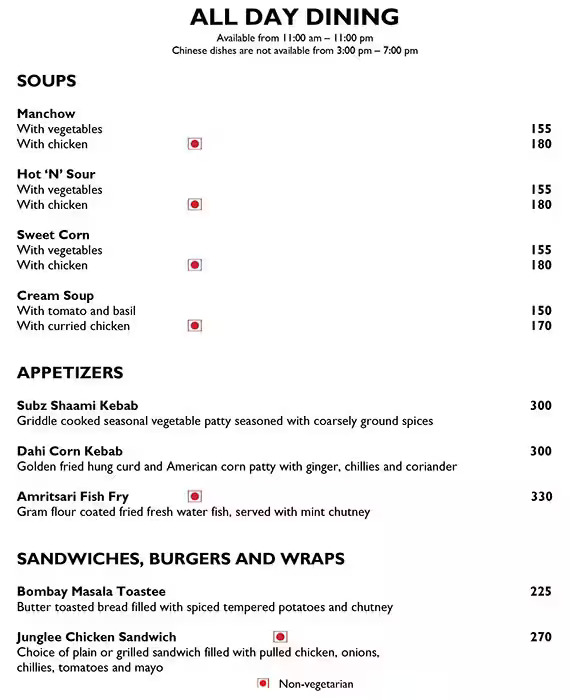 ALL DAY DINING

Available from 11:00 am – 11:00 pm
Chinese dishes are not available from 3:00 pm – 7:00 pm

SOUPS

Manchow
With vegetables 155
With chicken 180

Hot 'N' Sour
With vegetables 155
With chicken 180

Sweet Corn
With vegetables 155
With chicken 180

Cream Soup
With tomato and basil 150
With curried chicken 170

APPETIZERS

Subz Shaami Kebab 300
Griddle cooked seasonal vegetable patty seasoned with coarsely ground spices

Dahi Corn Kebab 300
Golden fried hung curd and American corn patty with ginger, chillies and coriander

Amritsari Fish Fry 330
Gram flour coated fried fresh water fish, served with mint chutney

SANDWICHES, BURGERS AND WRAPS

Bombay Masala Toastee 225
Butter toasted bread filled with spiced tempered potatoes and chutney

Junglee Chicken Sandwich 270
Choice of plain or grilled sandwich filled with pulled chicken, onions, chillies, tomatoes and mayo

Non-vegetarian